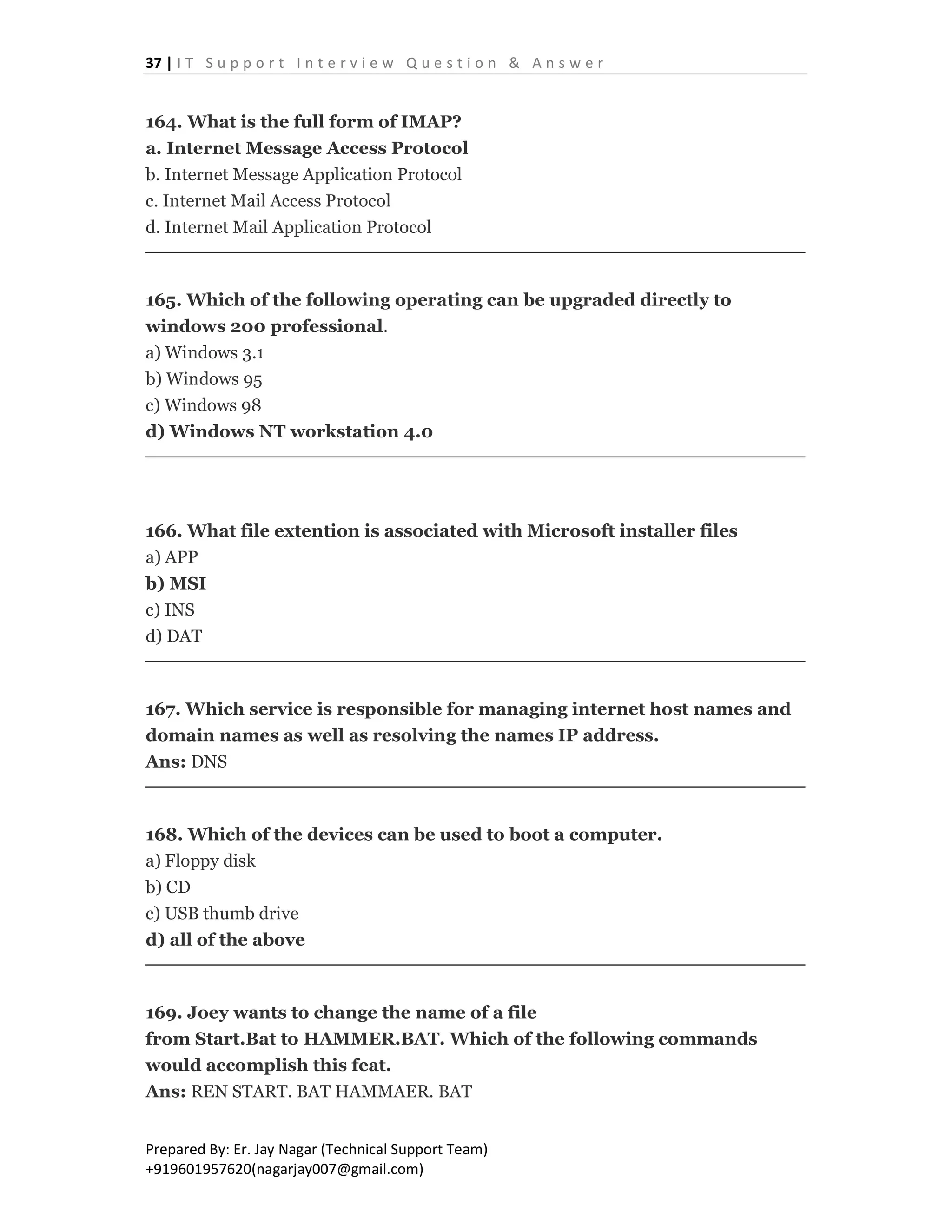 37 | IT Support Interview Question & Answer

164. What is the full form of IMAP?
a. Internet Message Access Protocol
b. Internet Message Application Protocol
c. Internet Mail Access Protocol
d. Internet Mail Application Protocol

165. Which of the following operating can be upgraded directly to windows 200 professional.
a) Windows 3.1
b) Windows 95
c) Windows 98
d) Windows NT workstation 4.0

166. What file extention is associated with Microsoft installer files
a) APP
b) MSI
c) INS
d) DAT

167. Which service is responsible for managing internet host names and domain names as well as resolving the names IP address.
Ans: DNS

168. Which of the devices can be used to boot a computer.
a) Floppy disk
b) CD
c) USB thumb drive
d) all of the above

169. Joey wants to change the name of a file from Start.Bat to HAMMER.BAT. Which of the following commands would accomplish this feat.
Ans: REN START. BAT HAMMAER. BAT

Prepared By: Er. Jay Nagar (Technical Support Team)
+919601957620(nagarjay007@gmail.com)